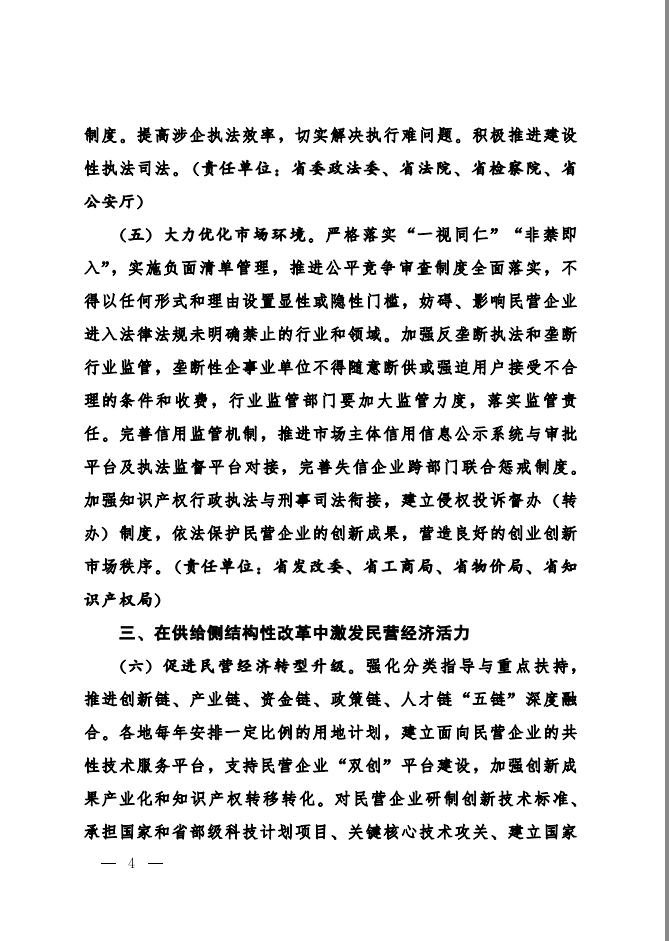 制度。提高涉企执法效率，切实解决执行难问题。积极推进建设性执法司法。（责任单位：省委政法委、省法院、省检察院、省公安厅）

（五）大力优化市场环境。严格落实“一视同仁”“非禁即入”，实施负面清单管理，推进公平竞争审查制度全面落实，不得以任何形式和理由设置显性或隐性门槛，妨碍、影响民营企业进入法律法规未明确禁止的行业和领域。加强反垄断执法和垄断行业监管，垄断性企事业单位不得随意断供或强迫用户接受不合理的条件和收费，行业监管部门要加大监管力度，落实监管责任。完善信用监管机制，推进市场主体信用信息公示系统与审批平台及执法监督平台对接，完善失信企业跨部门联合惩戒制度。加强知识产权行政执法与刑事司法衔接，建立侵权投诉督办（转办）制度，依法保护民营企业的创新成果，营造良好的创业创新市场秩序。（责任单位：省发改委、省工商局、省物价局、省知识产权局）

三、在供给侧结构性改革中激发民营经济活力

（六）促进民营经济转型升级。强化分类指导与重点扶持，推进创新链、产业链、资金链、政策链、人才链“五链”深度融合。各地每年安排一定比例的用地计划，建立面向民营企业的共性技术服务平台，支持民营企业“双创”平台建设，加强创新成果产业化和知识产权转移转化。对民营企业研制创新技术标准、承担国家和省部级科技计划项目、关键核心技术攻关、建立国家

— 4 —